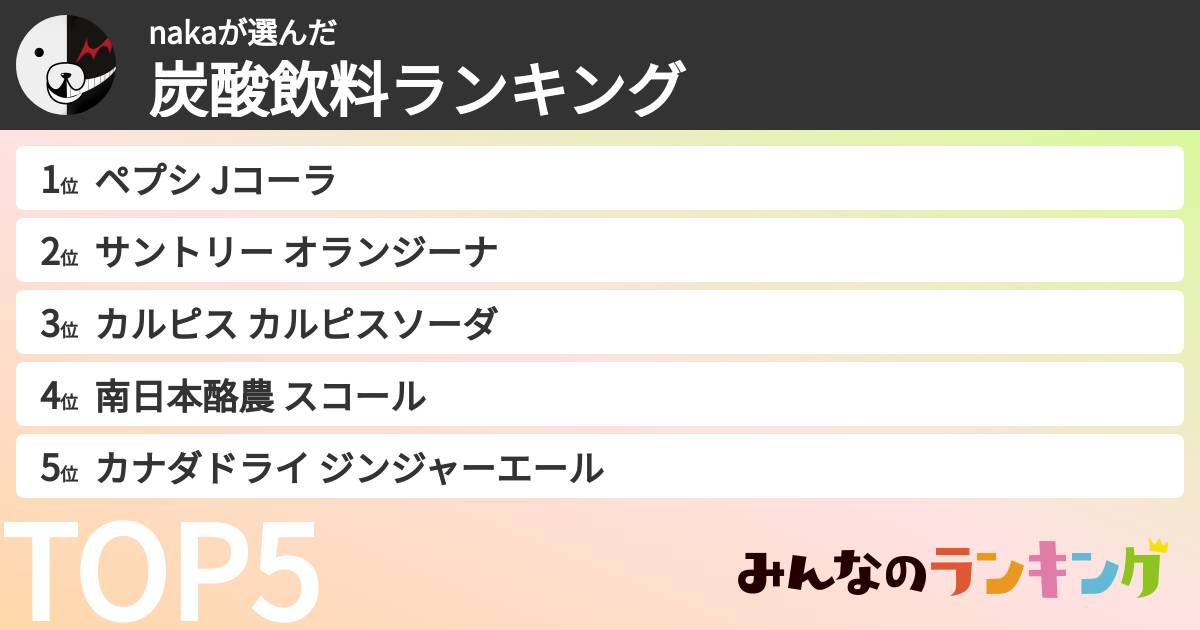 nakaが選んだ
炭酸飲料ランキング

1位 ペプシ Jコーラ
2位 サントリー オランジーナ
3位 カルピス カルピスソーダ
4位 南日本酪農 スコール
5位 カナダドライ ジンジャーエール

TOP5

みんなのランキング